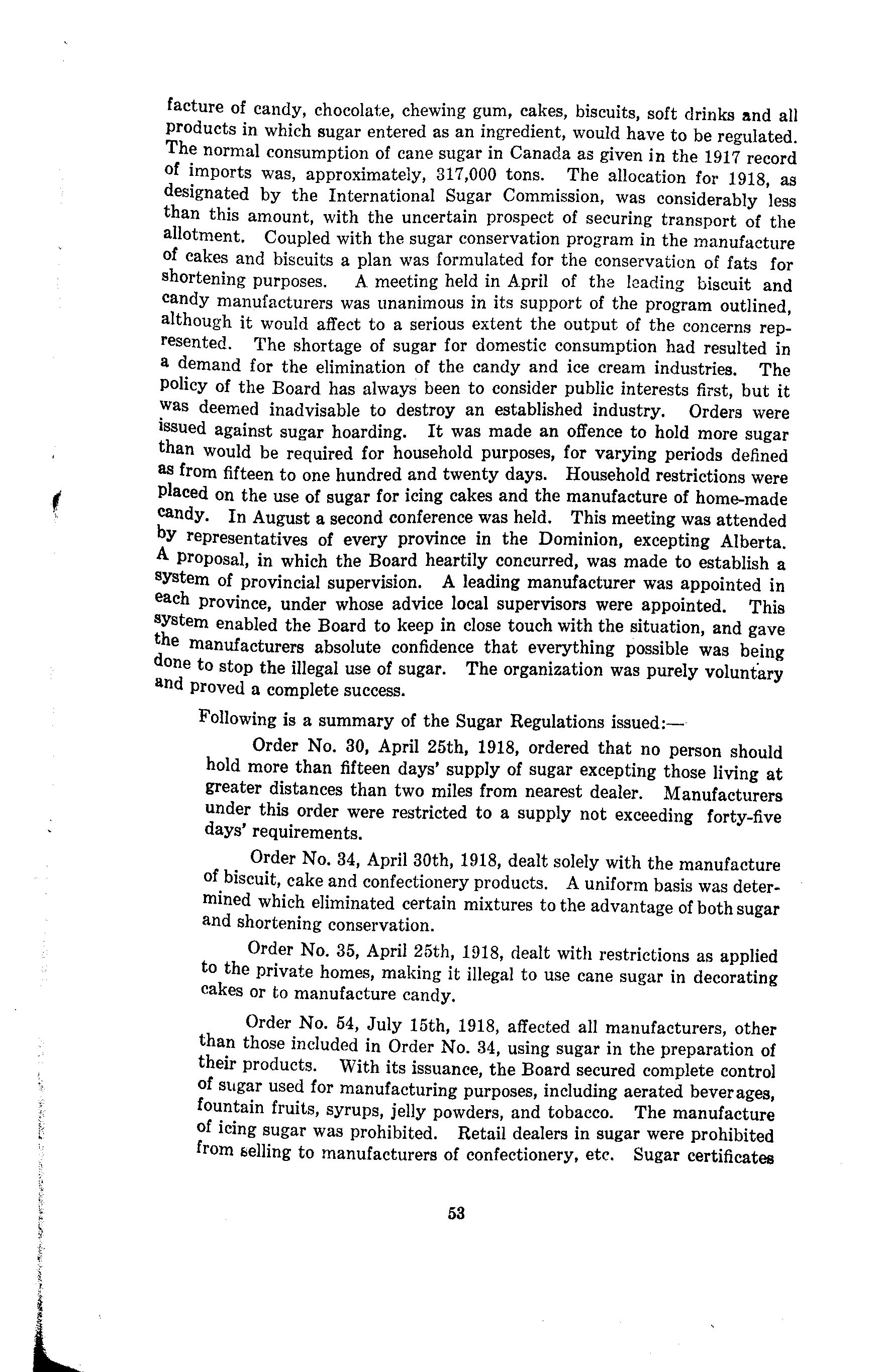 facture of candy, chocolate, chewing gum, cakes, biscuits, soft drinks and all products in which sugar entered as an ingredient, would have to be regulated. The normal consumption of cane sugar in Canada as given in the 1917 record of imports was, approximately, 317,000 tons. The allocation for 1918, as designated by the International Sugar Commission, was considerably less than this amount, with the uncertain prospect of securing transport of the allotment. Coupled with the sugar conservation program in the manufacture of cakes and biscuits a plan was formulated for the conservation of fats for shortening purposes. A meeting held in April of the leading biscuit and candy manufacturers was unanimous in its support of the program outlined, although it would affect to a serious extent the output of the concerns represented. The shortage of sugar for domestic consumption had resulted in a demand for the elimination of the candy and ice cream industries. The policy of the Board has always been to consider public interests first, but it was deemed inadvisable to destroy an established industry. Orders were issued against sugar hoarding. It was made an offence to hold more sugar than would be required for household purposes, for varying periods defined as from fifteen to one hundred and twenty days. Household restrictions were placed on the use of sugar for icing cakes and the manufacture of home-made candy. In August a second conference was held. This meeting was attended by representatives of every province in the Dominion, excepting Alberta. A proposal, in which the Board heartily concurred, was made to establish a system of provincial supervision. A leading manufacturer was appointed in each province, under whose advice local supervisors were appointed. This system enabled the Board to keep in close touch with the situation, and gave the manufacturers absolute confidence that everything possible was being done to stop the illegal use of sugar. The organization was purely voluntary and proved a complete success.

Following is a summary of the Sugar Regulations issued:—

Order No. 30, April 25th, 1918, ordered that no person should hold more than fifteen days' supply of sugar excepting those living at greater distances than two miles from nearest dealer. Manufacturers under this order were restricted to a supply not exceeding forty-five days' requirements.

Order No. 34, April 30th, 1918, dealt solely with the manufacture of biscuit, cake and confectionery products. A uniform basis was determined which eliminated certain mixtures to the advantage of both sugar and shortening conservation.

Order No. 35, April 25th, 1918, dealt with restrictions as applied to the private homes, making it illegal to use cane sugar in decorating cakes or to manufacture candy.

Order No. 54, July 15th, 1918, affected all manufacturers, other than those included in Order No. 34, using sugar in the preparation of their products. With its issuance, the Board secured complete control of sugar used for manufacturing purposes, including aerated beverages, fountain fruits, syrups, jelly powders, and tobacco. The manufacture of icing sugar was prohibited. Retail dealers in sugar were prohibited from selling to manufacturers of confectionery, etc. Sugar certificates

53